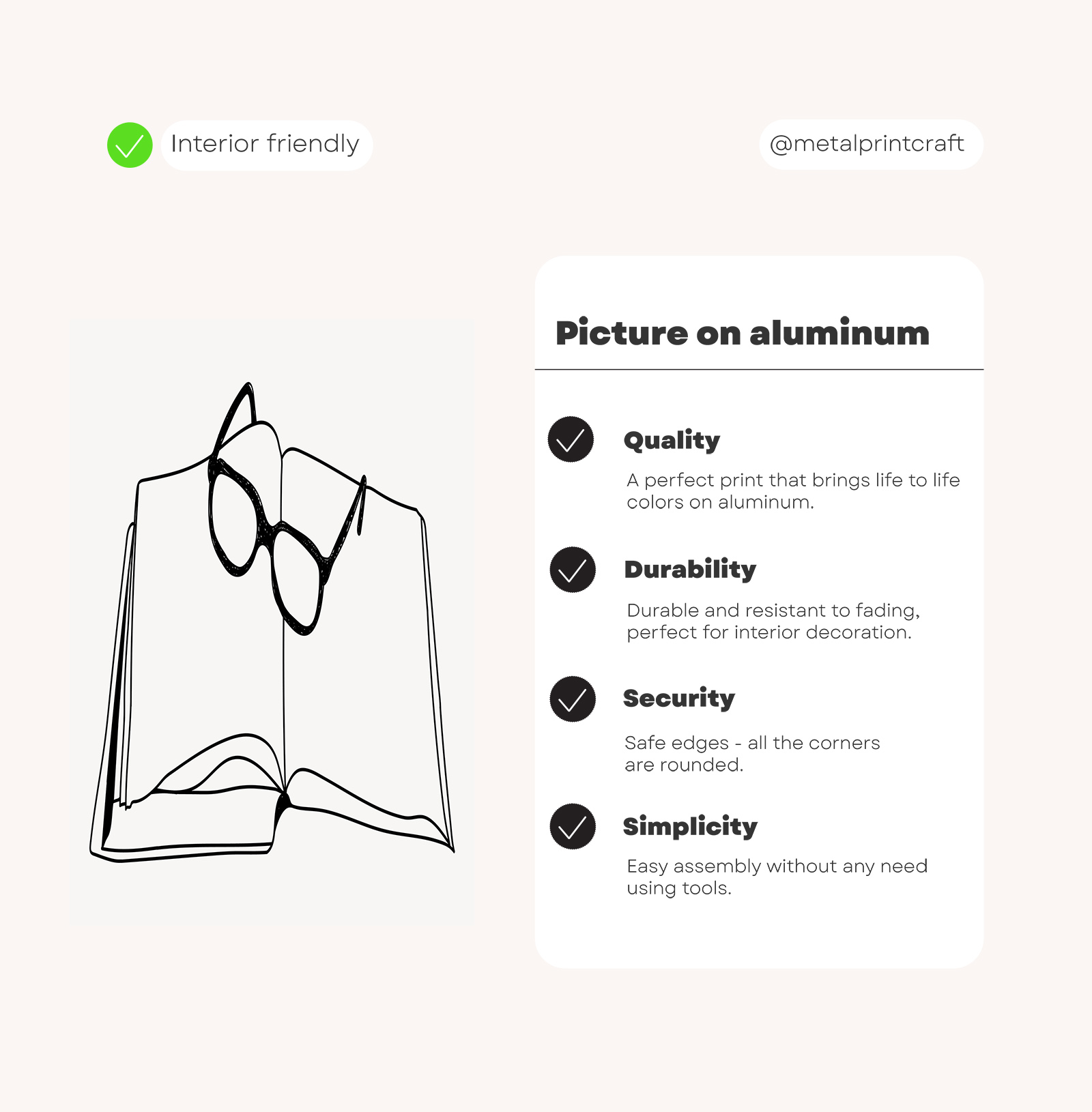 Interior friendly

@metalprintcraft

Picture on aluminum

Quality

A perfect print that brings life to life colors on aluminum.

Durability

Durable and resistant to fading, perfect for interior decoration.

Security

Safe edges - all the corners are rounded.

Simplicity

Easy assembly without any need using tools.